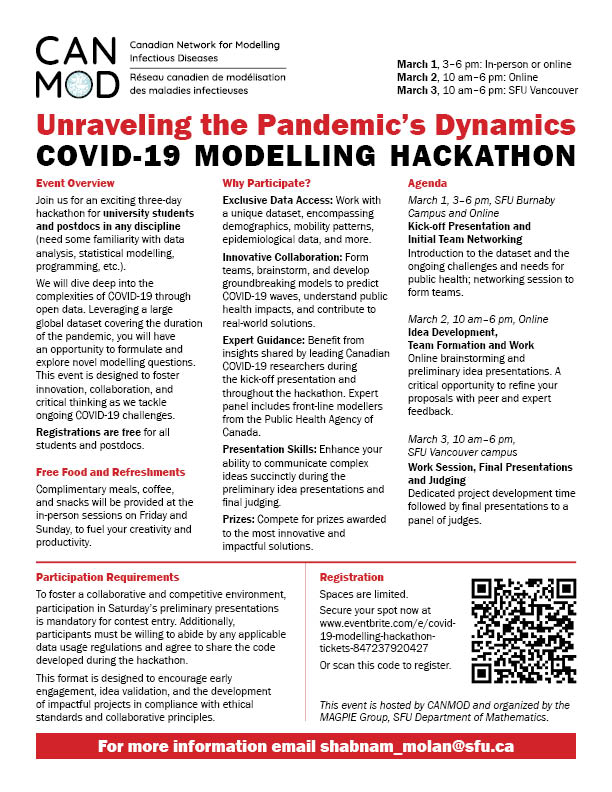 CAN MOD

Canadian Network for Modelling Infectious Diseases
Réseau canadien de modélisation des maladies infectieuses

March 1, 3–6 pm: In-person or online
March 2, 10 am–6 pm: Online
March 3, 10 am–6 pm: SFU Vancouver

Unraveling the Pandemic's Dynamics
COVID-19 MODELLING HACKATHON

Event Overview

Join us for an exciting three-day hackathon for university students and postdocs in any discipline (need some familiarity with data analysis, statistical modelling, programming, etc.).

We will dive deep into the complexities of COVID-19 through open data. Leveraging a large global dataset covering the duration of the pandemic, you will have an opportunity to formulate and explore novel modelling questions. This event is designed to foster innovation, collaboration, and critical thinking as we tackle ongoing COVID-19 challenges.

Registrations are free for all students and postdocs.

Free Food and Refreshments

Complimentary meals, coffee, and snacks will be provided at the in-person sessions on Friday and Sunday, to fuel your creativity and productivity.

Why Participate?

Exclusive Data Access: Work with a unique dataset, encompassing demographics, mobility patterns, epidemiological data, and more.

Innovative Collaboration: Form teams, brainstorm, and develop groundbreaking models to predict COVID-19 waves, understand public health impacts, and contribute to real-world solutions.

Expert Guidance: Benefit from insights shared by leading Canadian COVID-19 researchers during the kick-off presentation and throughout the hackathon. Expert panel includes front-line modellers from the Public Health Agency of Canada.

Presentation Skills: Enhance your ability to communicate complex ideas succinctly during the preliminary idea presentations and final judging.

Prizes: Compete for prizes awarded to the most innovative and impactful solutions.

Agenda

March 1, 3–6 pm, SFU Burnaby Campus and Online
Kick-off Presentation and Initial Team Networking
Introduction to the dataset and the ongoing challenges and needs for public health; networking session to form teams.

March 2, 10 am–6 pm, Online
Idea Development, Team Formation and Work
Online brainstorming and preliminary idea presentations. A critical opportunity to refine your proposals with peer and expert feedback.

March 3, 10 am–6 pm, SFU Vancouver campus
Work Session, Final Presentations and Judging
Dedicated project development time followed by final presentations to a panel of judges.

Participation Requirements

To foster a collaborative and competitive environment, participation in Saturday's preliminary presentations is mandatory for contest entry. Additionally, participants must be willing to abide by any applicable data usage regulations and agree to share the code developed during the hackathon.

This format is designed to encourage early engagement, idea validation, and the development of impactful projects in compliance with ethical standards and collaborative principles.

Registration

Spaces are limited.

Secure your spot now at www.eventbrite.com/e/covid-19-modelling-hackathon-tickets-847237920427

Or scan this code to register.

This event is hosted by CANMOD and organized by the MAGPIE Group, SFU Department of Mathematics.

For more information email shabnam_molan@sfu.ca